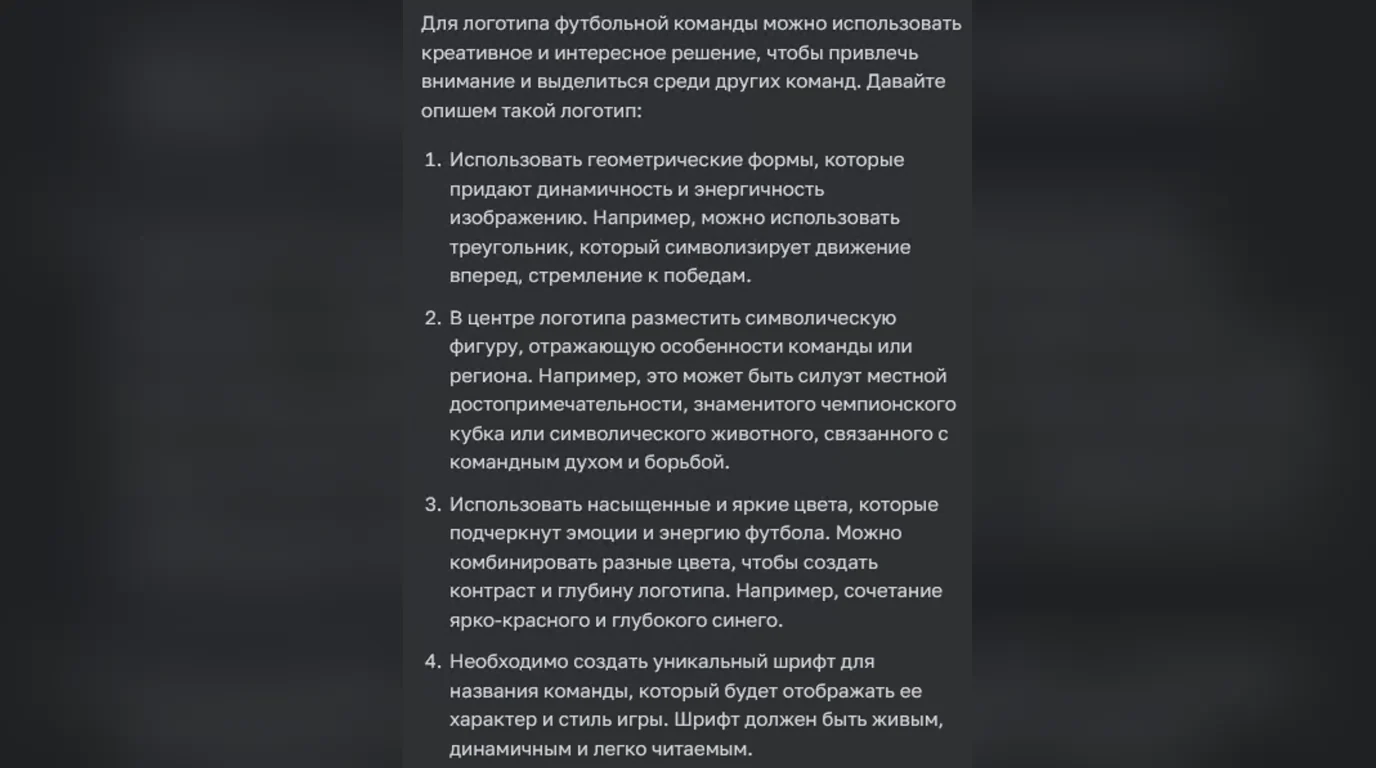 Для логотипа футбольной команды можно использовать креативное и интересное решение, чтобы привлечь внимание и выделиться среди других команд. Давайте опишем такой логотип:

1. Использовать геометрические формы, которые придают динамичность и энергичность изображению. Например, можно использовать треугольник, который символизирует движение вперед, стремление к победам.

2. В центре логотипа разместить символическую фигуру, отражающую особенности команды или региона. Например, это может быть силуэт местной достопримечательности, знаменитого чемпионского кубка или символического животного, связанного с командным духом и борьбой.

3. Использовать насыщенные и яркие цвета, которые подчеркнут эмоции и энергию футбола. Можно комбинировать разные цвета, чтобы создать контраст и глубину логотипа. Например, сочетание ярко-красного и глубокого синего.

4. Необходимо создать уникальный шрифт для названия команды, который будет отображать ее характер и стиль игры. Шрифт должен быть живым, динамичным и легко читаемым.